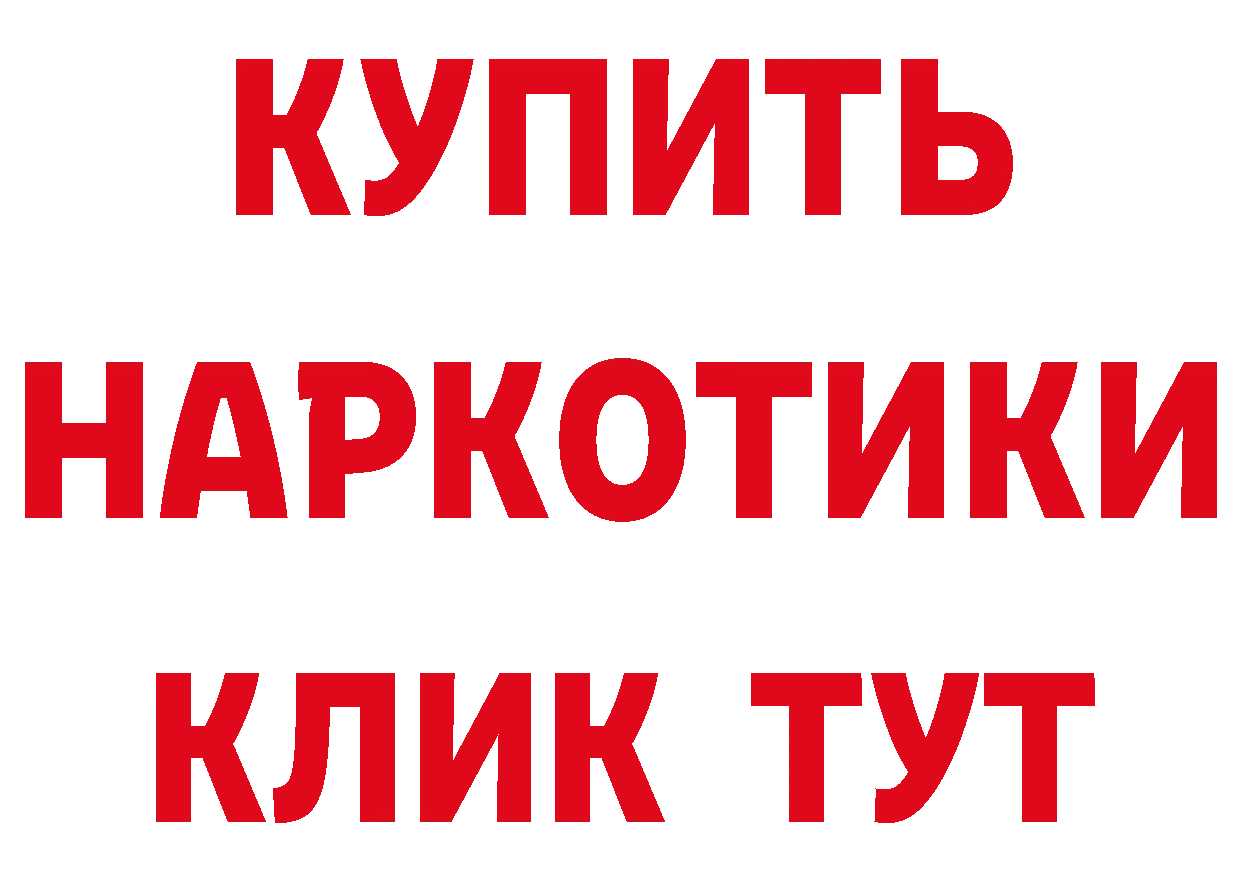 КУПИТЬ НАРКОТИКИ КЛИК ТУТ